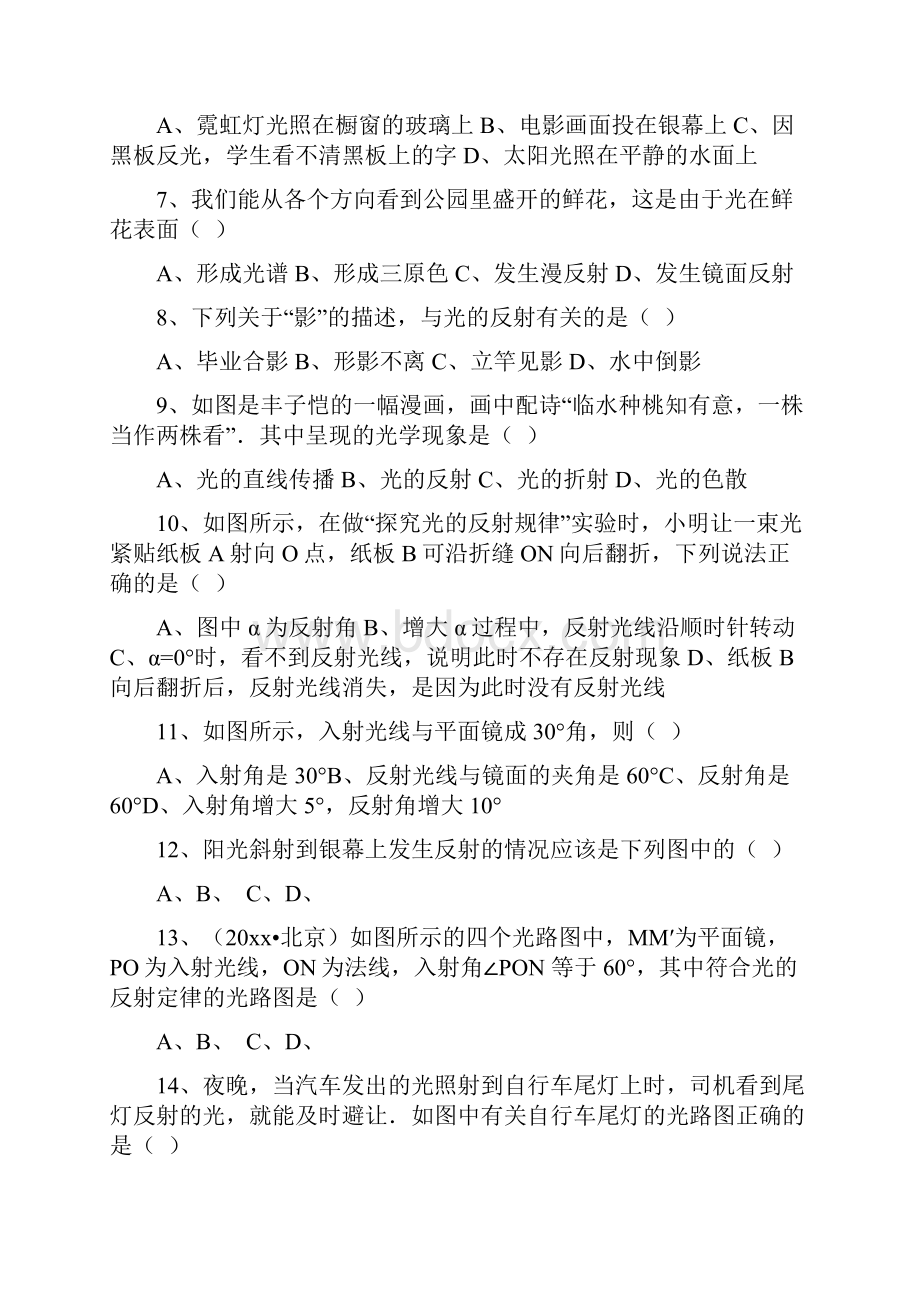 A、霓虹灯光照在橱窗的玻璃上 B、电影画面投在银幕上 C、因黑板反光，学生看不清黑板上的字 D、太阳光照在平静的水面上

7、我们能从各个方向看到公园里盛开的鲜花，这是由于光在鲜花表面（ ）

A、形成光谱 B、形成三原色 C、发生漫反射 D、发生镜面反射

8、下列关于“影”的描述，与光的反射有关的是（ ）

A、毕业合影 B、形影不离 C、立竿见影 D、水中倒影

9、如图是丰子恺的一幅漫画，画中配诗“临水种桃知有意，一株当作两株看”．其中呈现的光学现象是（ ）

A、光的直线传播 B、光的反射 C、光的折射 D、光的色散

10、如图所示，在做“探究光的反射规律”实验时，小明让一束光紧贴纸板 A 射向 O 点，纸板 B 可沿折缝 ON 向后翻折，下列说法正确的是（ ）

A、图中 α 为反射角 B、增大 α 过程中，反射光线沿顺时针转动 C、α=0°时，看不到反射光线，说明此时不存在反射现象 D、纸板 B 向后翻折后，反射光线消失，是因为此时没有反射光线

11、如图所示，入射光线与平面镜成 30°角，则（ ）

A、入射角是 30°B、反射光线与镜面的夹角是 60°C、反射角是 60°D、入射角增大 5°，反射角增大 10°

12、阳光斜射到银幕上发生反射的情况应该是下列图中的（ ）

A、B、 C、D、

13、（20xx•北京）如图所示的四个光路图中，MM′为平面镜，PO 为入射光线，ON 为法线，入射角∠PON 等于 60°，其中符合光的反射定律的光路图是（ ）

A、B、 C、D、

14、夜晚，当汽车发出的光照射到自行车尾灯上时，司机看到尾灯反射的光，就能及时避让．如图中有关自行车尾灯的光路图正确的是（ ）